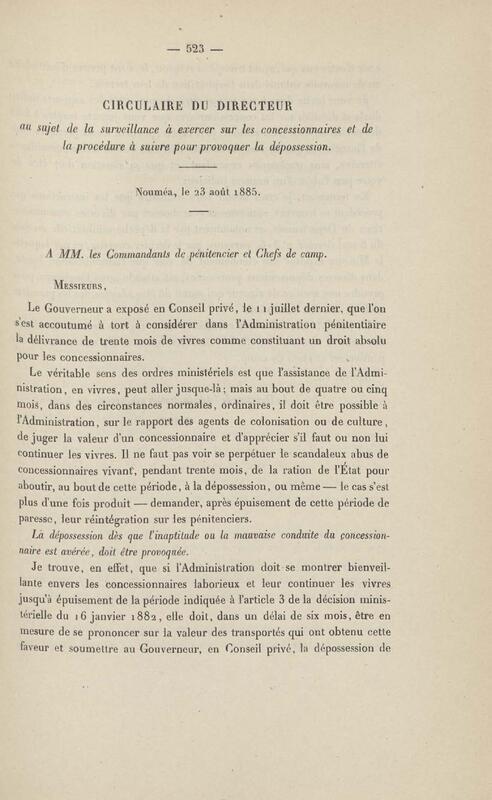 — 523 —

CIRCULAIRE DU DIRECTEUR

au sujet de la surveillance à exercer sur les concessionnaires et de la procédure à suivre pour provoquer la dépossession.

Nouméa, le 23 août 1885.

A MM. les Commandants de pénitencier et Chefs de camp.

Messieurs,

Le Gouverneur a exposé en Conseil privé, le 11 juillet dernier, que l'on s'est accoutumé à tort à considérer dans l'Administration pénitentiaire la délivrance de trente mois de vivres comme constituant un droit absolu pour les concessionnaires.

Le véritable sens des ordres ministériels est que l'assistance de l'Administration, en vivres, peut aller jusque-là; mais au bout de quatre ou cinq mois, dans des circonstances normales, ordinaires, il doit être possible à l'Administration, sur le rapport des agents de colonisation ou de culture, de juger la valeur d'un concessionnaire et d'apprécier s'il faut ou non lui continuer les vivres. Il ne faut pas voir se perpétuer le scandaleux abus de concessionnaires vivant, pendant trente mois, de la ration de l'État pour aboutir, au bout de cette période, à la dépossession, ou même — le cas s'est plus d'une fois produit — demander, après épuisement de cette période de paresse, leur réintégration sur les pénitenciers.

La dépossession dès que l'inaptitude ou la mauvaise conduite du concessionnaire est avérée, doit être provoquée.

Je trouve, en effet, que si l'Administration doit se montrer bienveillante envers les concessionnaires laborieux et leur continuer les vivres jusqu'à épuisement de la période indiquée à l'article 3 de la décision ministérielle du 16 janvier 1882, elle doit, dans un délai de six mois, être en mesure de se prononcer sur la valeur des transportés qui ont obtenu cette faveur et soumettre au Gouverneur, en Conseil privé, la dépossession de